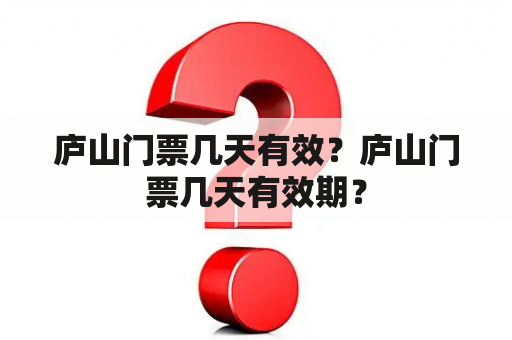 庐山门票几天有效？庐山门票几天有效期？